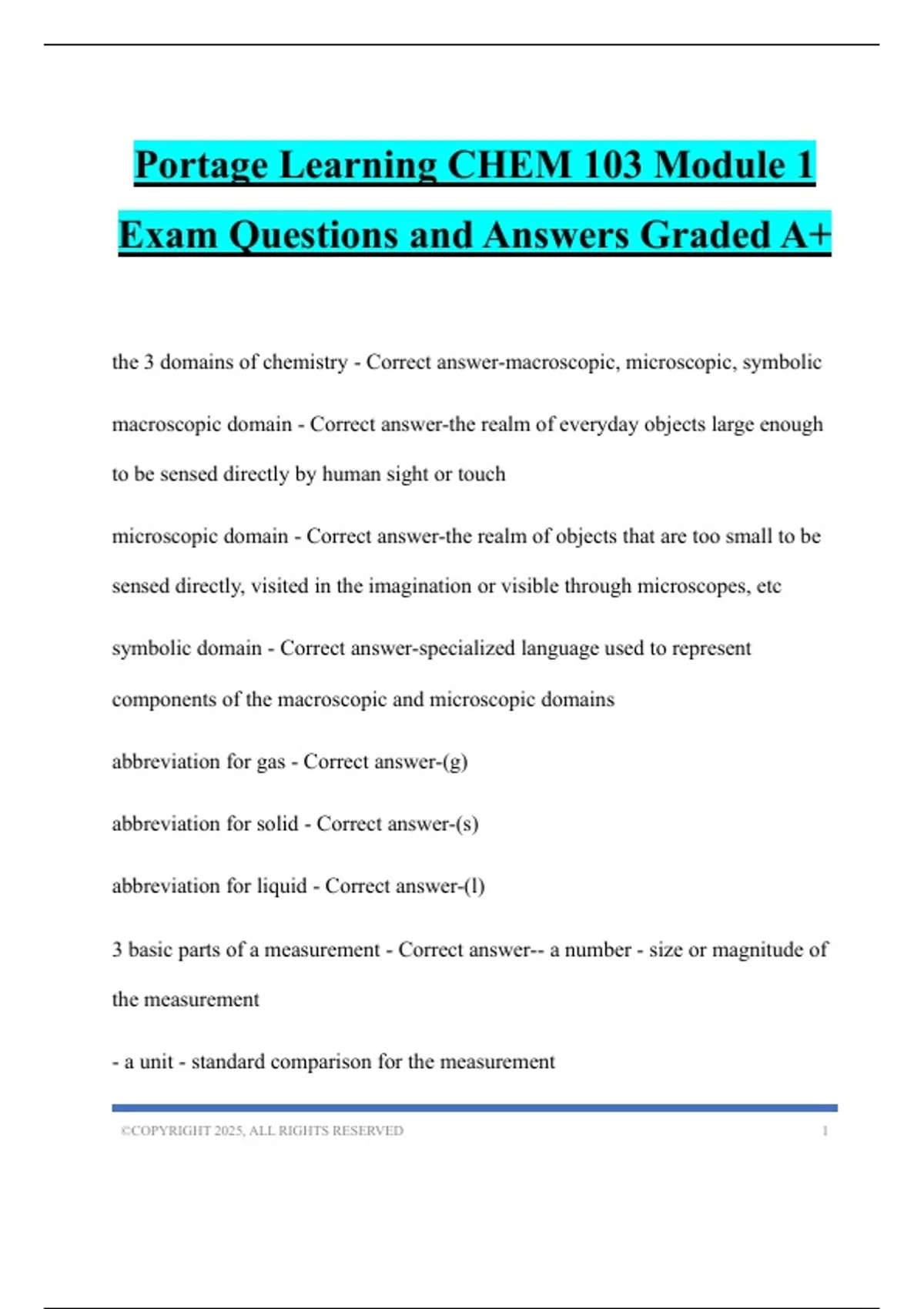 Portage Learning CHEM 103 Module 1 Exam Questions and Answers Graded A+

the 3 domains of chemistry - Correct answer-macroscopic, microscopic, symbolic

macroscopic domain - Correct answer-the realm of everyday objects large enough to be sensed directly by human sight or touch

microscopic domain - Correct answer-the realm of objects that are too small to be sensed directly, visited in the imagination or visible through microscopes, etc

symbolic domain - Correct answer-specialized language used to represent components of the macroscopic and microscopic domains

abbreviation for gas - Correct answer-(g)

abbreviation for solid - Correct answer-(s)

abbreviation for liquid - Correct answer-(l)

3 basic parts of a measurement - Correct answer-- a number - size or magnitude of the measurement

- a unit - standard comparison for the measurement

©COPYRIGHT 2025, ALL RIGHTS RESERVED 1